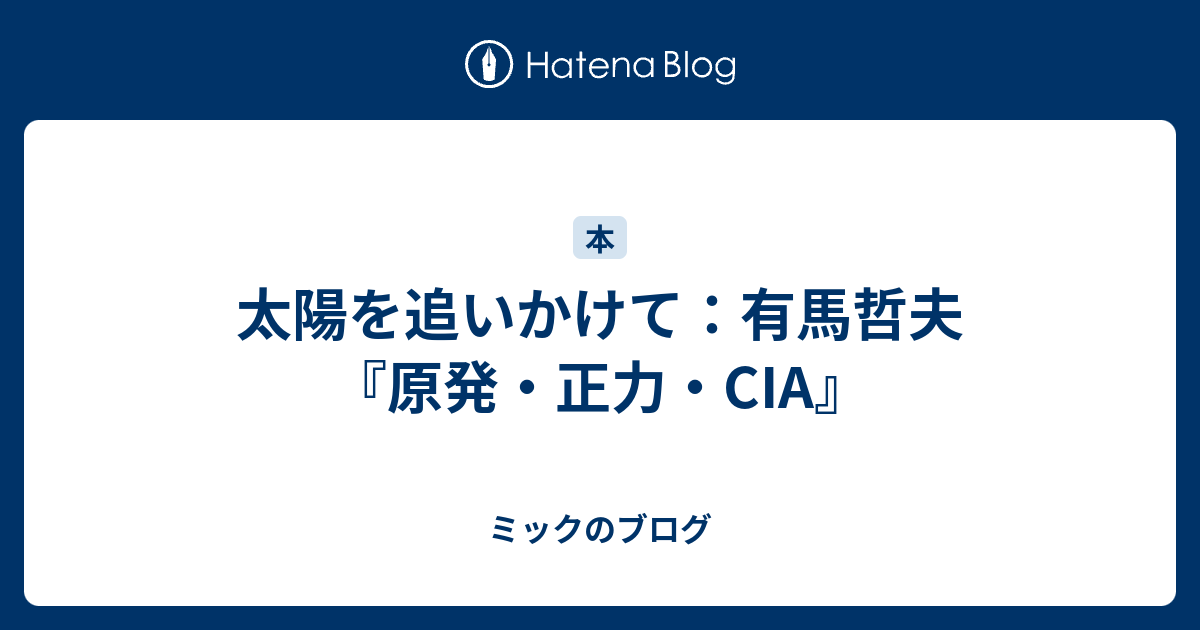 Hatena Blog

本

太陽を追いかけて：有馬哲夫『原発・正力・CIA』

ミックのブログ